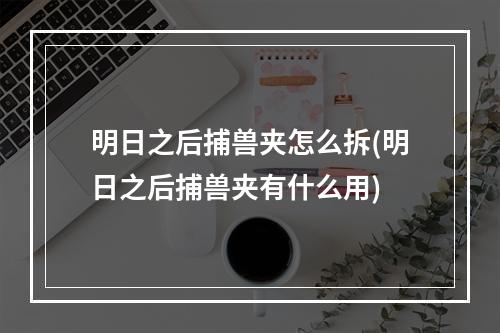 明日之后捕兽夹怎么拆(明日之后捕兽夹有什么用)